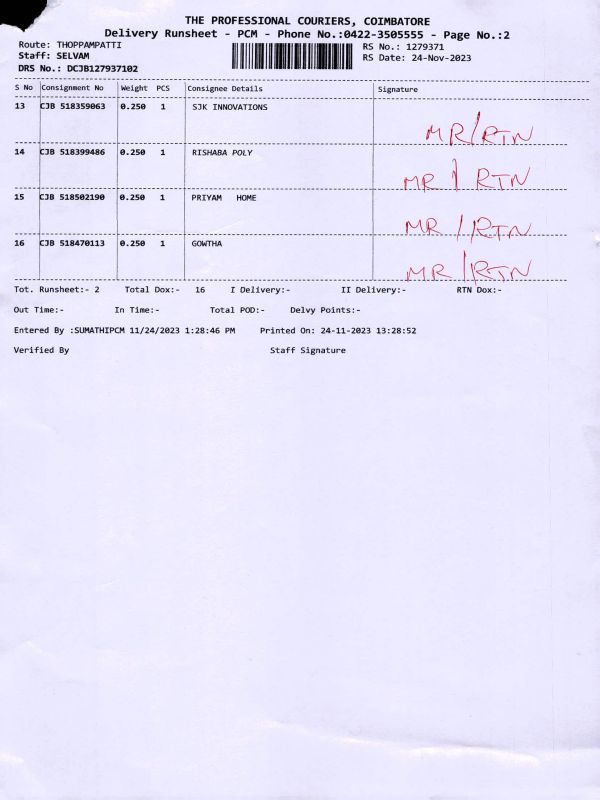 THE PROFESSIONAL COURIERS, COIMBATORE
Delivery Runsheet - PCM - Phone No.:0422-3505555 - Page No.:2

Route: THOPPAMPATTI
Staff: SELVAM
DRS No.: DCJB127937102

RS No.: 1279371
RS Date: 24-Nov-2023

| S No | Consignment No | Weight | PCS | Consignee Details | Signature |
|---|---|---|---|---|---|
| 13 | CJB 518359063 | 0.250 | 1 | SJK INNOVATIONS | MR/RTN |
| 14 | CJB 518399486 | 0.250 | 1 | RISHABA POLY | MR / RTN |
| 15 | CJB 518502190 | 0.250 | 1 | PRIYAM HOME | MR / RTN |
| 16 | CJB 518470113 | 0.250 | 1 | GOWTHA | MR / RTN |

Tot. Runsheet:- 2 Total Dox:- 16 I Delivery:- II Delivery:- RTN Dox:-

Out Time:- In Time:- Total POD:- Delvy Points:-

Entered By :SUMATHIPCM 11/24/2023 1:28:46 PM Printed On: 24-11-2023 13:28:52

Verified By Staff Signature